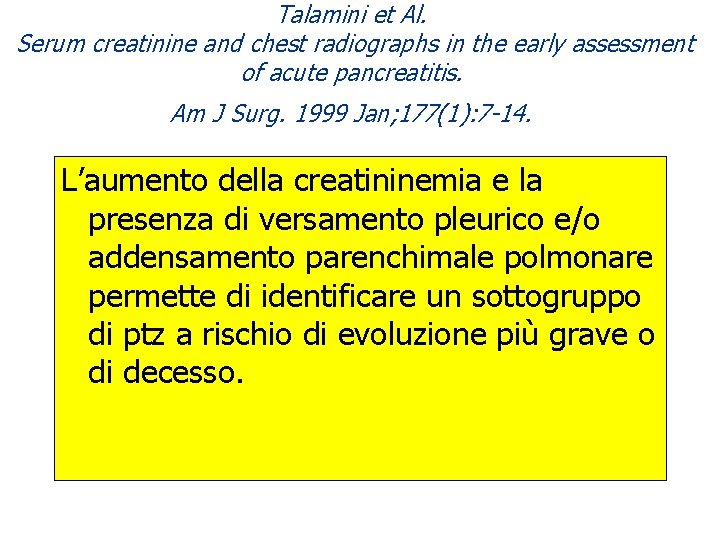 Talamini et Al.
Serum creatinine and chest radiographs in the early assessment of acute pancreatitis.

Am J Surg. 1999 Jan;177(1):7-14.

L'aumento della creatininemia e la presenza di versamento pleurico e/o addensamento parenchimale polmonare permette di identificare un sottogruppo di ptz a rischio di evoluzione più grave o di decesso.